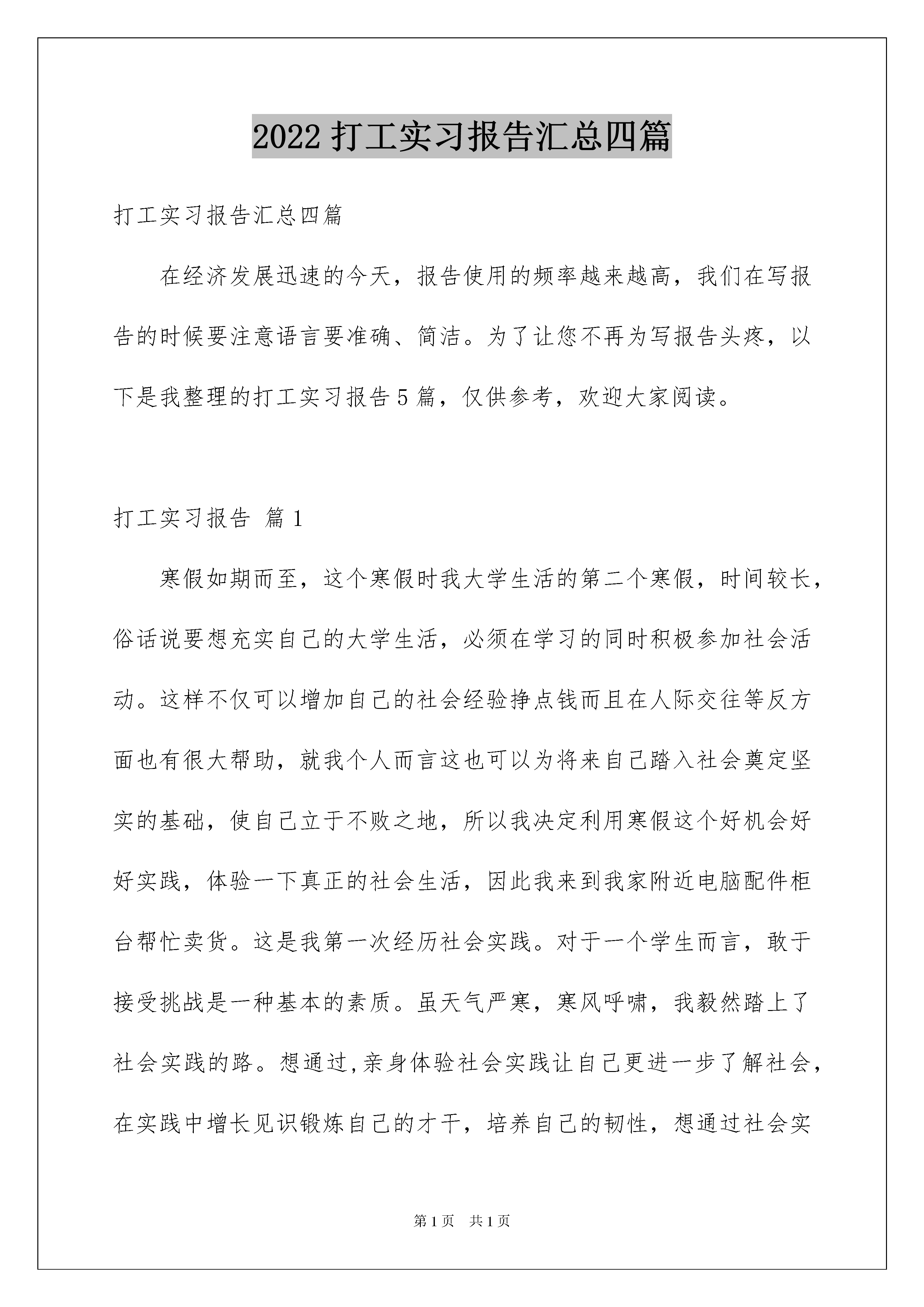 2022 打工实习报告汇总四篇

打工实习报告汇总四篇

在经济发展迅速的今天，报告使用的频率越来越高，我们在写报告的时候要注意语言要准确、简洁。为了让您不再为写报告头疼，以下是我整理的打工实习报告 5 篇，仅供参考，欢迎大家阅读。

打工实习报告 篇 1

寒假如期而至，这个寒假时我大学生活的第二个寒假，时间较长，俗话说要想充实自己的大学生活，必须在学习的同时积极参加社会活动。这样不仅可以增加自己的社会经验挣点钱而且在人际交往等反方面也有很大帮助，就我个人而言这也可以为将来自己踏入社会奠定坚实的基础，使自己立于不败之地，所以我决定利用寒假这个好机会好好实践，体验一下真正的社会生活，因此我来到我家附近电脑配件柜台帮忙卖货。这是我第一次经历社会实践。对于一个学生而言，敢于接受挑战是一种基本的素质。虽天气严寒，寒风呼啸，我毅然踏上了社会实践的路。想通过,亲身体验社会实践让自己更进一步了解社会，在实践中增长见识锻炼自己的才干，培养自己的韧性，想通过社会实

第 1 页 共 1 页